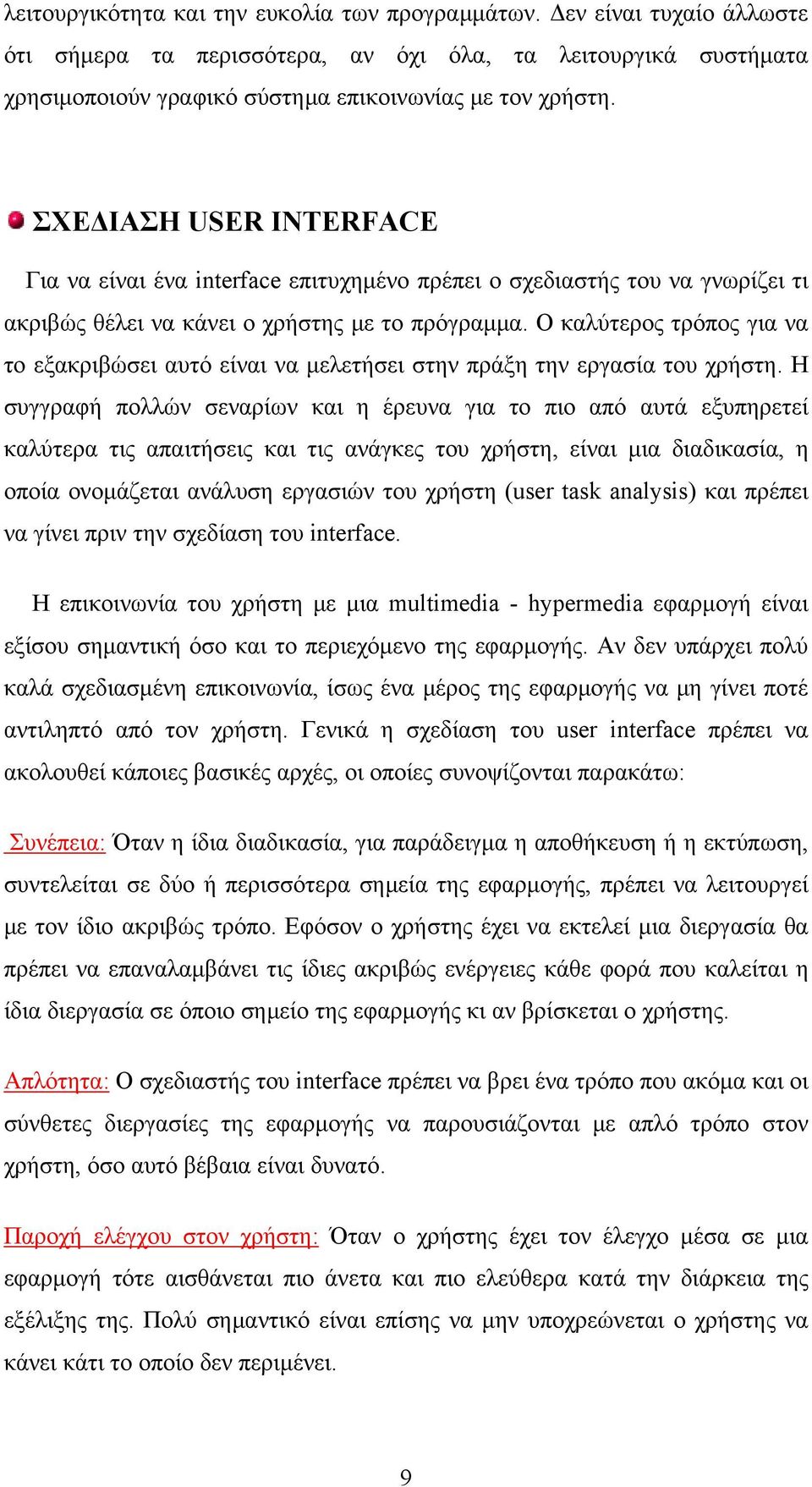 λειτουργικότητα και την ευκολία των προγραμμάτων. Δεν είναι τυχαίο άλλωστε ότι σήμερα τα περισσότερα, αν όχι όλα, τα λειτουργικά συστήματα χρησιμοποιούν γραφικό σύστημα επικοινωνίας με τον χρήστη.

ΣΧΕΔΙΑΣΗ USER INTERFACE

Για να είναι ένα interface επιτυχημένο πρέπει ο σχεδιαστής του να γνωρίζει τι ακριβώς θέλει να κάνει ο χρήστης με το πρόγραμμα. Ο καλύτερος τρόπος για να το εξακριβώσει αυτό είναι να μελετήσει στην πράξη την εργασία του χρήστη. Η συγγραφή πολλών σεναρίων και η έρευνα για το πιο από αυτά εξυπηρετεί καλύτερα τις απαιτήσεις και τις ανάγκες του χρήστη, είναι μια διαδικασία, η οποία ονομάζεται ανάλυση εργασιών του χρήστη (user task analysis) και πρέπει να γίνει πριν την σχεδίαση του interface.

Η επικοινωνία του χρήστη με μια multimedia - hypermedia εφαρμογή είναι εξίσου σημαντική όσο και το περιεχόμενο της εφαρμογής. Αν δεν υπάρχει πολύ καλά σχεδιασμένη επικοινωνία, ίσως ένα μέρος της εφαρμογής να μη γίνει ποτέ αντιληπτό από τον χρήστη. Γενικά η σχεδίαση του user interface πρέπει να ακολουθεί κάποιες βασικές αρχές, οι οποίες συνοψίζονται παρακάτω:

Συνέπεια: Όταν η ίδια διαδικασία, για παράδειγμα η αποθήκευση ή η εκτύπωση, συντελείται σε δύο ή περισσότερα σημεία της εφαρμογής, πρέπει να λειτουργεί με τον ίδιο ακριβώς τρόπο. Εφόσον ο χρήστης έχει να εκτελεί μια διεργασία θα πρέπει να επαναλαμβάνει τις ίδιες ακριβώς ενέργειες κάθε φορά που καλείται η ίδια διεργασία σε όποιο σημείο της εφαρμογής κι αν βρίσκεται ο χρήστης.

Απλότητα: Ο σχεδιαστής του interface πρέπει να βρει ένα τρόπο που ακόμα και οι σύνθετες διεργασίες της εφαρμογής να παρουσιάζονται με απλό τρόπο στον χρήστη, όσο αυτό βέβαια είναι δυνατό.

Παροχή ελέγχου στον χρήστη: Όταν ο χρήστης έχει τον έλεγχο μέσα σε μια εφαρμογή τότε αισθάνεται πιο άνετα και πιο ελεύθερα κατά την διάρκεια της εξέλιξης της. Πολύ σημαντικό είναι επίσης να μην υποχρεώνεται ο χρήστης να κάνει κάτι το οποίο δεν περιμένει.

9